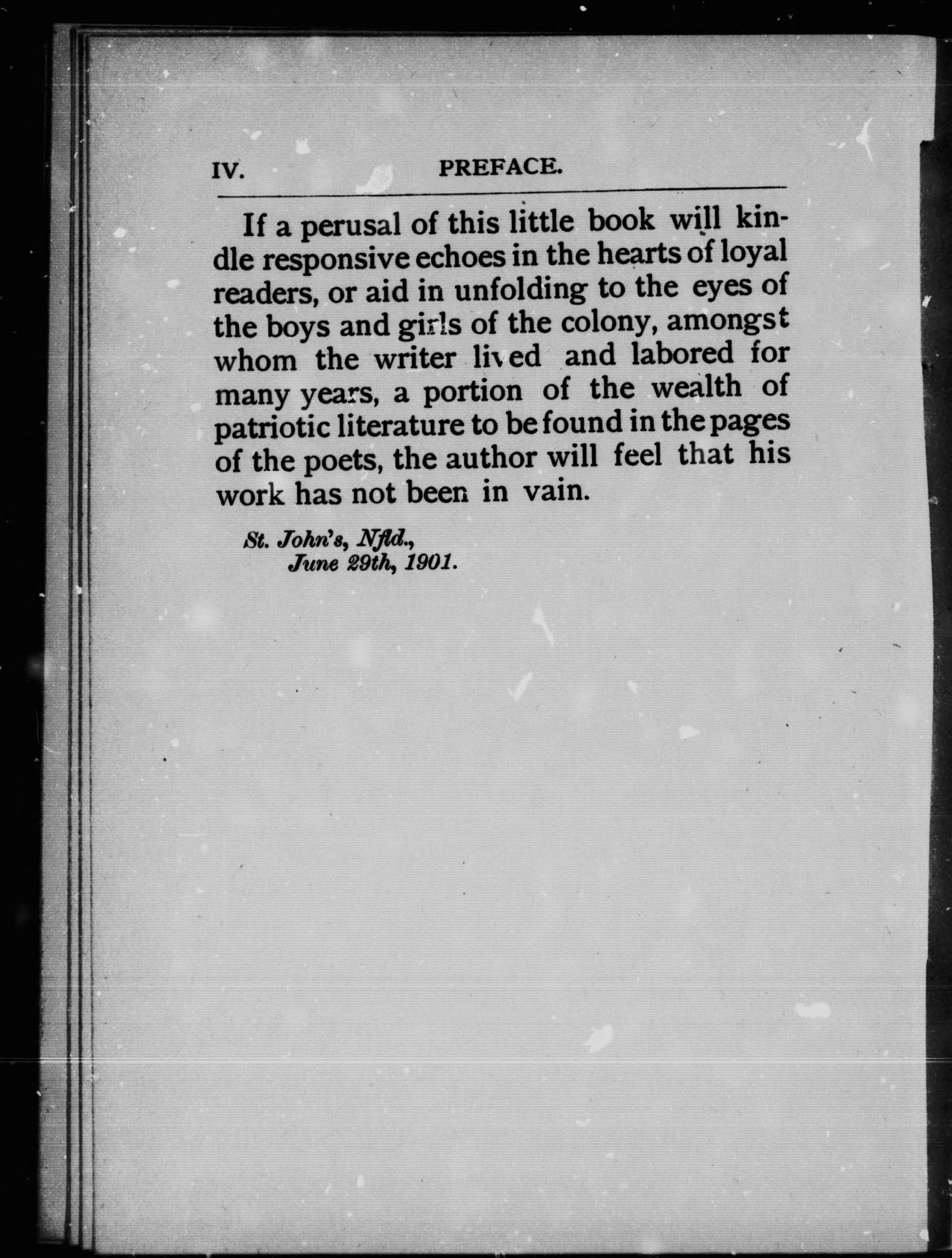 IV. PREFACE.

If a perusal of this little book will kindle responsive echoes in the hearts of loyal readers, or aid in unfolding to the eyes of the boys and girls of the colony, amongst whom the writer lived and labored for many years, a portion of the wealth of patriotic literature to be found in the pages of the poets, the author will feel that his work has not been in vain.

St. John's, Nfld.,
June 29th, 1901.